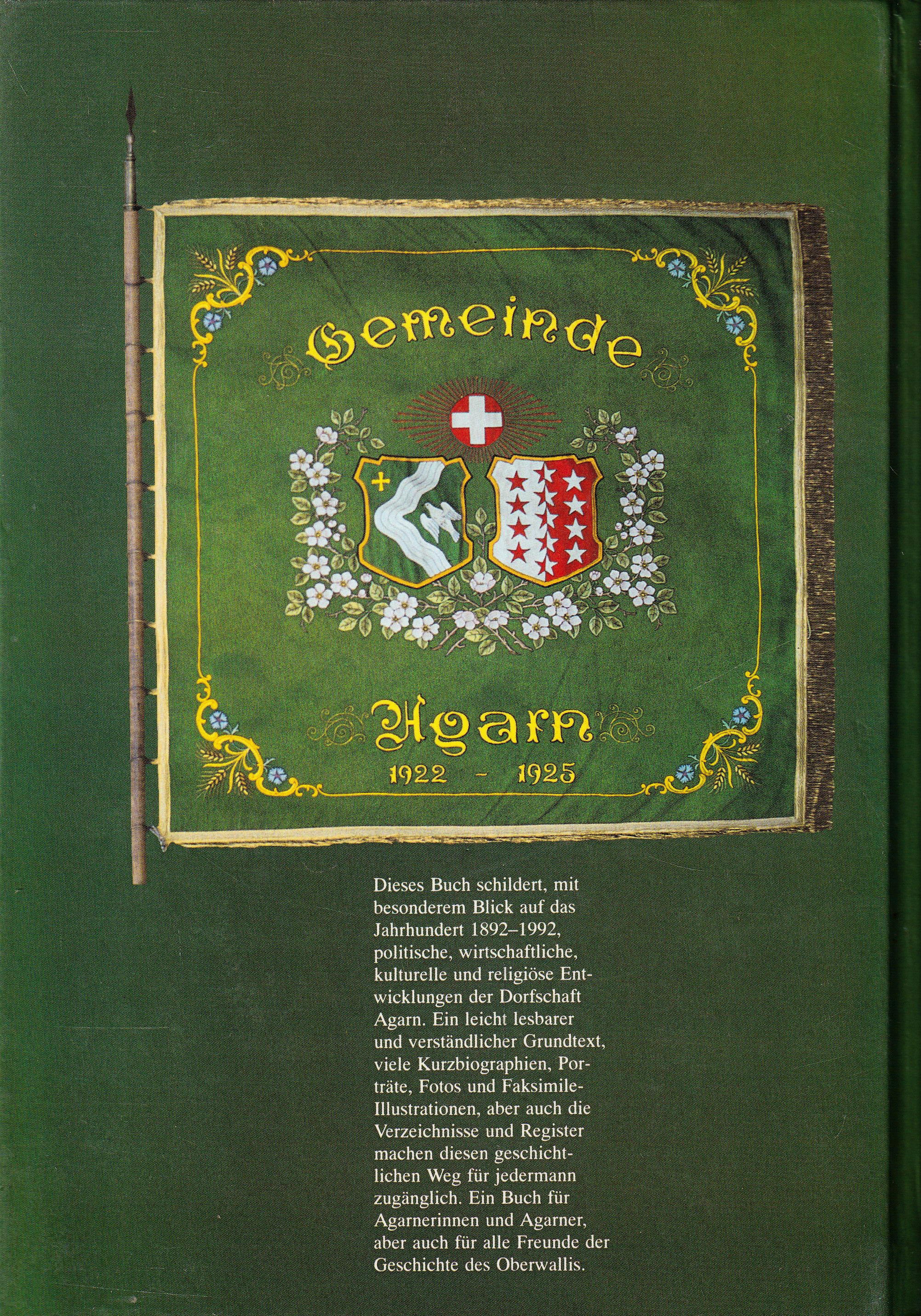 Gemeinde

Agarn

1922 - 1925

Dieses Buch schildert, mit besonderem Blick auf das Jahrhundert 1892–1992, politische, wirtschaftliche, kulturelle und religiöse Entwicklungen der Dorfschaft Agarn. Ein leicht lesbarer und verständlicher Grundtext, viele Kurzbiographien, Porträte, Fotos und Faksimile-Illustrationen, aber auch die Verzeichnisse und Register machen diesen geschichtlichen Weg für jedermann zugänglich. Ein Buch für Agarnerinnen und Agarner, aber auch für alle Freunde der Geschichte des Oberwallis.